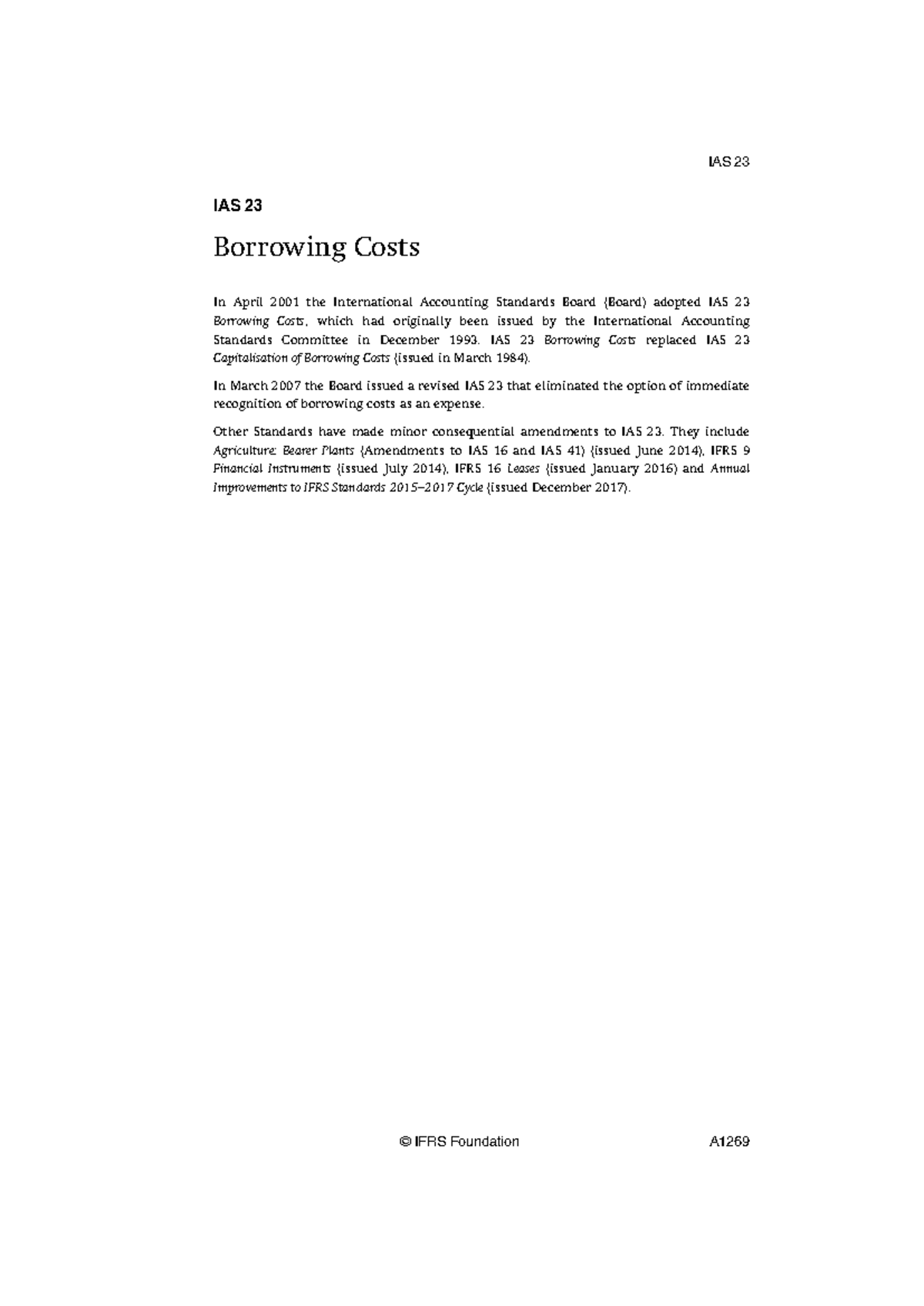 IAS 23

IAS 23

Borrowing Costs

In April 2001 the International Accounting Standards Board (Board) adopted IAS 23 Borrowing Costs, which had originally been issued by the International Accounting Standards Committee in December 1993. IAS 23 Borrowing Costs replaced IAS 23 Capitalisation of Borrowing Costs (issued in March 1984).

In March 2007 the Board issued a revised IAS 23 that eliminated the option of immediate recognition of borrowing costs as an expense.

Other Standards have made minor consequential amendments to IAS 23. They include Agriculture: Bearer Plants (Amendments to IAS 16 and IAS 41) (issued June 2014), IFRS 9 Financial Instruments (issued July 2014), IFRS 16 Leases (issued January 2016) and Annual Improvements to IFRS Standards 2015–2017 Cycle (issued December 2017).

© IFRS Foundation

A1269